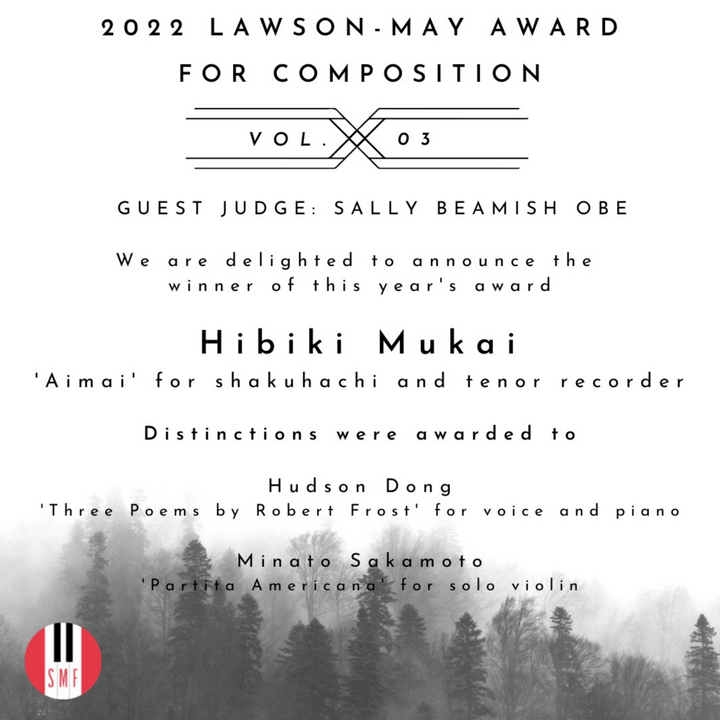 2022 LAWSON-MAY AWARD
FOR COMPOSITION

VOL. 03

GUEST JUDGE: SALLY BEAMISH OBE

We are delighted to announce the winner of this year's award

Hibiki Mukai
'Aimai' for shakuhachi and tenor recorder

Distinctions were awarded to

Hudson Dong
'Three Poems by Robert Frost' for voice and piano

Minato Sakamoto
'Partita Americana' for solo violin

SMF